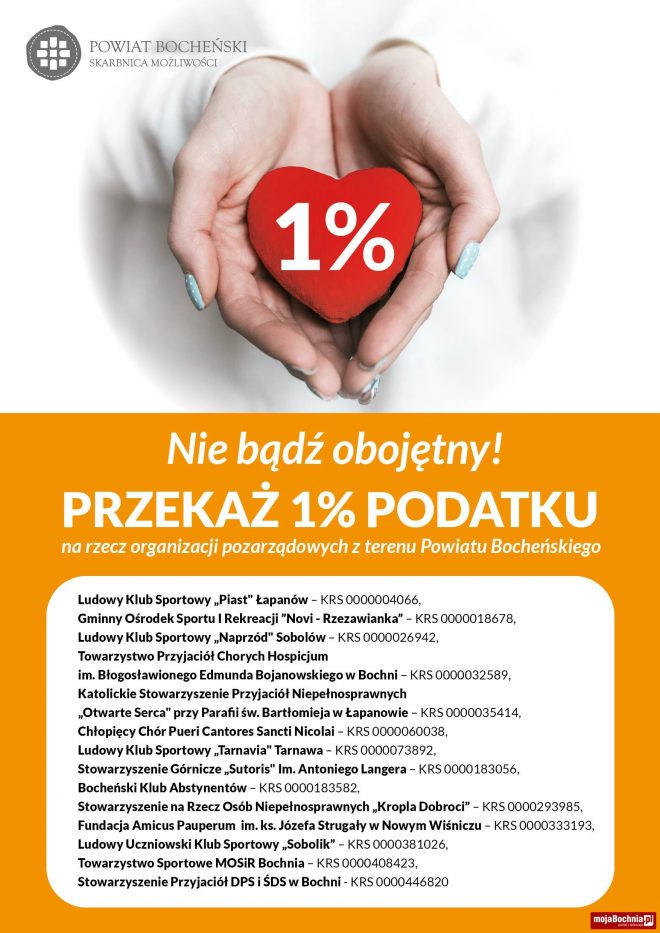 POWIAT BOCHEŃSKI
SKARBNICA MOŻLIWOŚCI

1%

Nie bądź obojętny!
PRZEKAŻ 1% PODATKU
na rzecz organizacji pozarządowych z terenu Powiatu Bocheńskiego

Ludowy Klub Sportowy „Piast" Łapanów – KRS 0000004066,
Gminny Ośrodek Sportu I Rekreacji "Novi - Rzezawianka" – KRS 0000018678,
Ludowy Klub Sportowy „Naprzód" Sobolów – KRS 0000026942,
Towarzystwo Przyjaciół Chorych Hospicjum im. Błogosławionego Edmunda Bojanowskiego w Bochni – KRS 0000032589,
Katolickie Stowarzyszenie Przyjaciół Niepełnosprawnych „Otwarte Serca" przy Parafii św. Bartłomieja w Łapanowie – KRS 0000035414,
Chłopięcy Chór Pueri Cantores Sancti Nicolai – KRS 0000060038,
Ludowy Klub Sportowy „Tarnavia" Tarnawa – KRS 0000073892,
Stowarzyszenie Górnicze „Sutoris" Im. Antoniego Langera – KRS 0000183056,
Bocheński Klub Abstynentów – KRS 0000183582,
Stowarzyszenie na Rzecz Osób Niepełnosprawnych „Kropla Dobroci" – KRS 0000293985,
Fundacja Amicus Pauperum im. ks. Józefa Strugały w Nowym Wiśniczu – KRS 0000333193,
Ludowy Uczniowski Klub Sportowy „Sobolik" – KRS 0000381026,
Towarzystwo Sportowe MOSiR Bochnia – KRS 0000408423,
Stowarzyszenie Przyjaciół DPS i ŚDS w Bochni - KRS 0000446820

mojaBochnia.pl